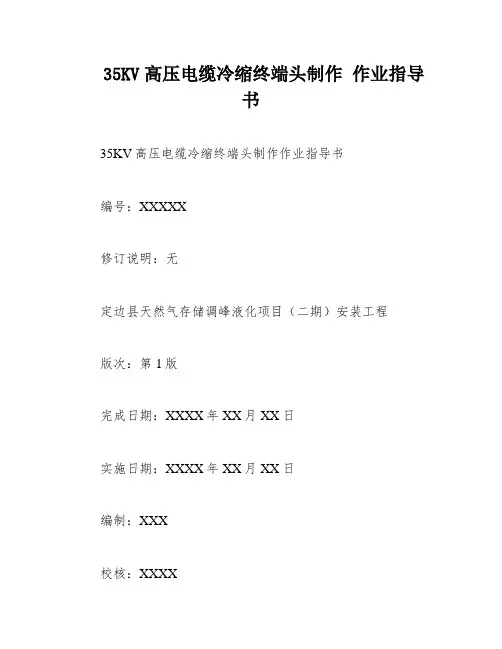 35KV 高压电缆冷缩终端头制作 作业指导书

35KV 高压电缆冷缩终端头制作作业指导书

编号：XXXXX

修订说明：无

定边县天然气存储调峰液化项目（二期）安装工程

版次：第 1 版

完成日期：XXXX 年 XX 月 XX 日

实施日期：XXXX 年 XX 月 XX 日

编制：XXX

校核：XXXX